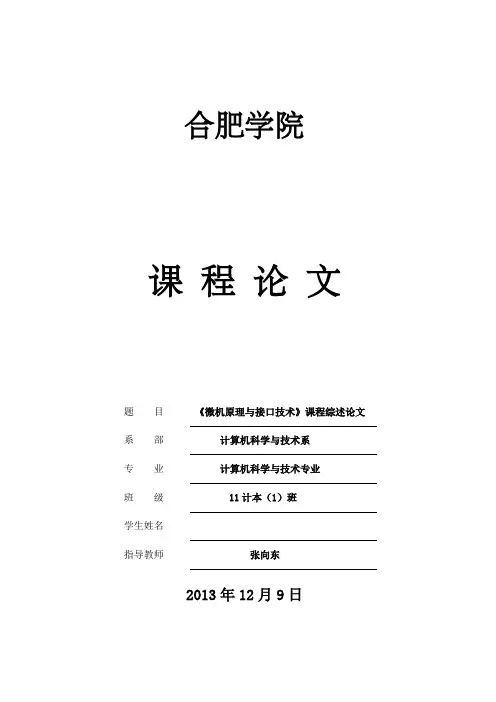 合肥学院

课 程 论 文

题 目 《微机原理与接口技术》课程综述论文

系 部 计算机科学与技术系

专 业 计算机科学与技术专业

班 级 11 计本（1）班

学生姓名

指导教师 张向东

2013 年 12 月 9 日